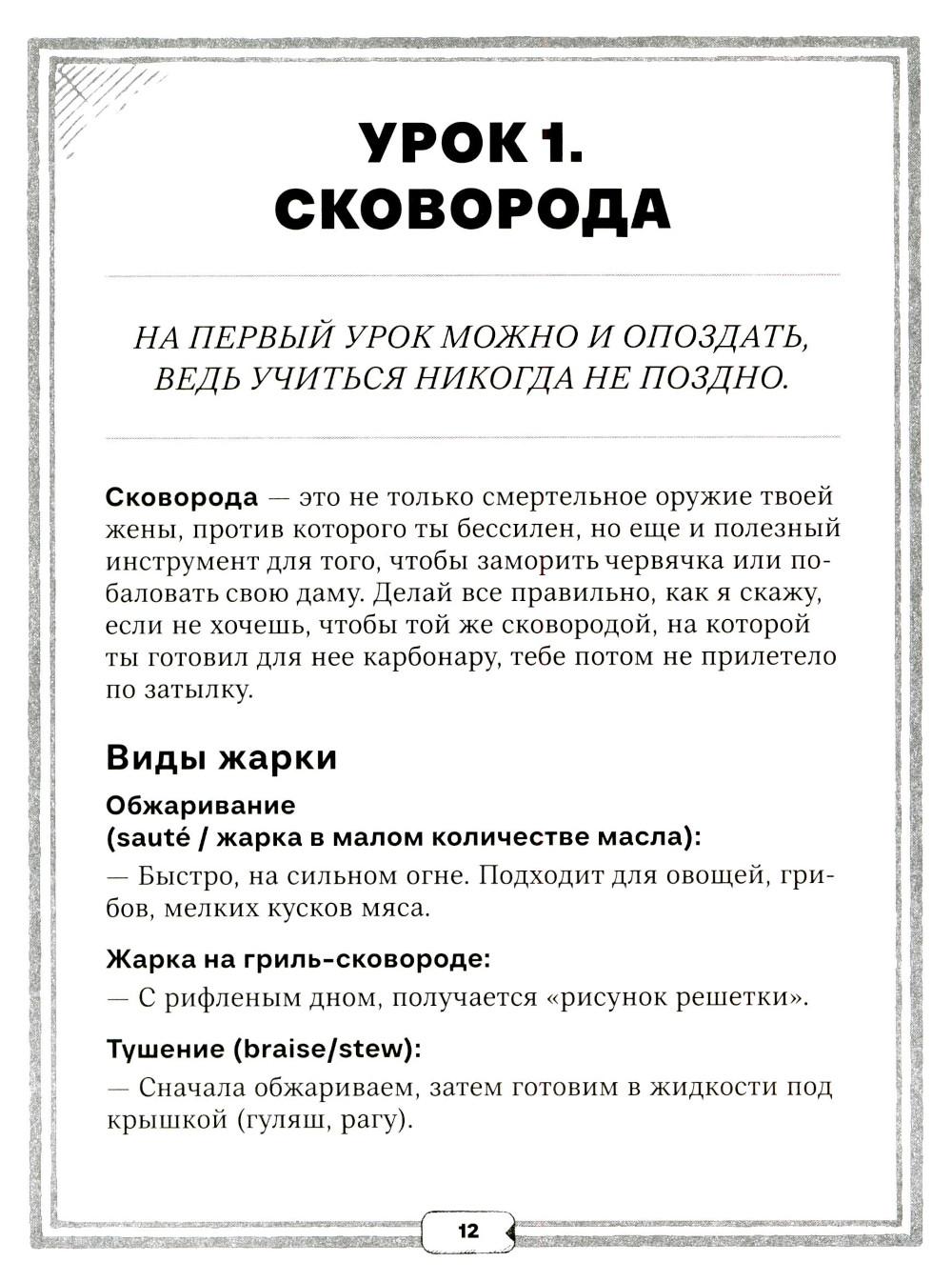 УРОК 1. СКОВОРОДА

НА ПЕРВЫЙ УРОК МОЖНО И ОПОЗДАТЬ, ВЕДЬ УЧИТЬСЯ НИКОГДА НЕ ПОЗДНО.

Сковорода — это не только смертельное оружие твоей жены, против которого ты бессилен, но еще и полезный инструмент для того, чтобы заморить червячка или побаловать свою даму. Делай все правильно, как я скажу, если не хочешь, чтобы той же сковородой, на которой ты готовил для нее карбонару, тебе потом не прилетело по затылку.

Виды жарки

Обжаривание (sauté / жарка в малом количестве масла):
— Быстро, на сильном огне. Подходит для овощей, грибов, мелких кусков мяса.

Жарка на гриль-сковороде:
— С рифленым дном, получается «рисунок решетки».

Тушение (braise/stew):
— Сначала обжариваем, затем готовим в жидкости под крышкой (гуляш, рагу).

12